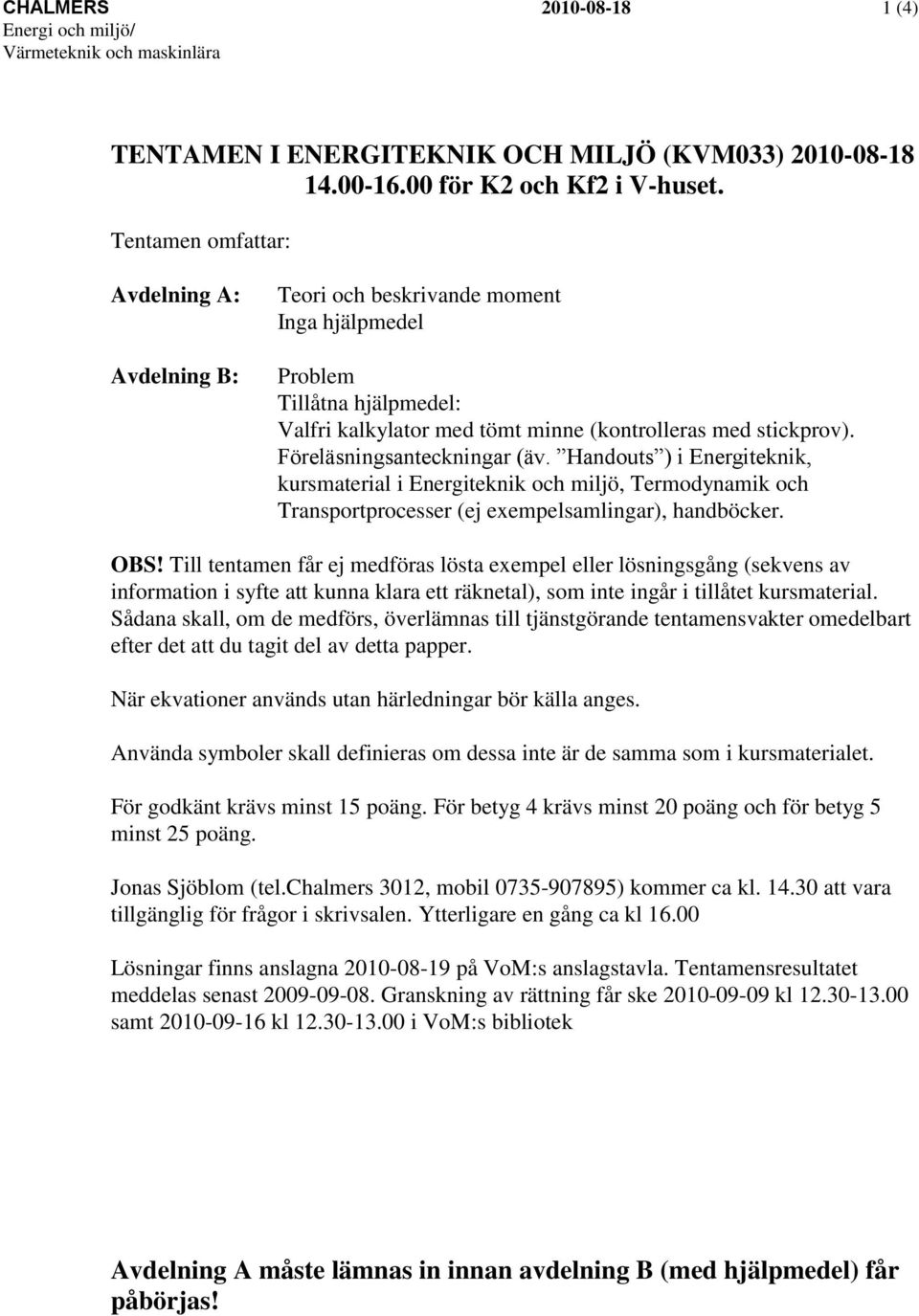 CHALMERS 2010-08-18 1 (4)
Energi och miljö/
Värmeteknik och maskinlära

TENTAMEN I ENERGITEKNIK OCH MILJÖ (KVM033) 2010-08-18 14.00-16.00 för K2 och Kf2 i V-huset.

Tentamen omfattar:

Avdelning A: Teori och beskrivande moment
Inga hjälpmedel

Avdelning B: Problem
Tillåtna hjälpmedel:
Valfri kalkylator med tömt minne (kontrolleras med stickprov). Föreläsningsanteckningar (äv. ”Handouts”) i Energiteknik, kursmaterial i Energiteknik och miljö, Termodynamik och Transportprocesser (ej exempelsamlingar), handböcker.

OBS! Till tentamen får ej medföras lösta exempel eller lösningsgång (sekvens av information i syfte att kunna klara ett räknetal), som inte ingår i tillåtet kursmaterial. Sådana skall, om de medförs, överlämnas till tjänstgörande tentamensvakter omedelbart efter det att du tagit del av detta papper.

När ekvationer används utan härledningar bör källa anges.

Använda symboler skall definieras om dessa inte är de samma som i kursmaterialet.

För godkänt krävs minst 15 poäng. För betyg 4 krävs minst 20 poäng och för betyg 5 minst 25 poäng.

Jonas Sjöblom (tel.Chalmers 3012, mobil 0735-907895) kommer ca kl. 14.30 att vara tillgänglig för frågor i skrivsalen. Ytterligare en gång ca kl 16.00

Lösningar finns anslagna 2010-08-19 på VoM:s anslagstavla. Tentamensresultatet meddelas senast 2009-09-08. Granskning av rättning får ske 2010-09-09 kl 12.30-13.00 samt 2010-09-16 kl 12.30-13.00 i VoM:s bibliotek

Avdelning A måste lämnas in innan avdelning B (med hjälpmedel) får påbörjas!